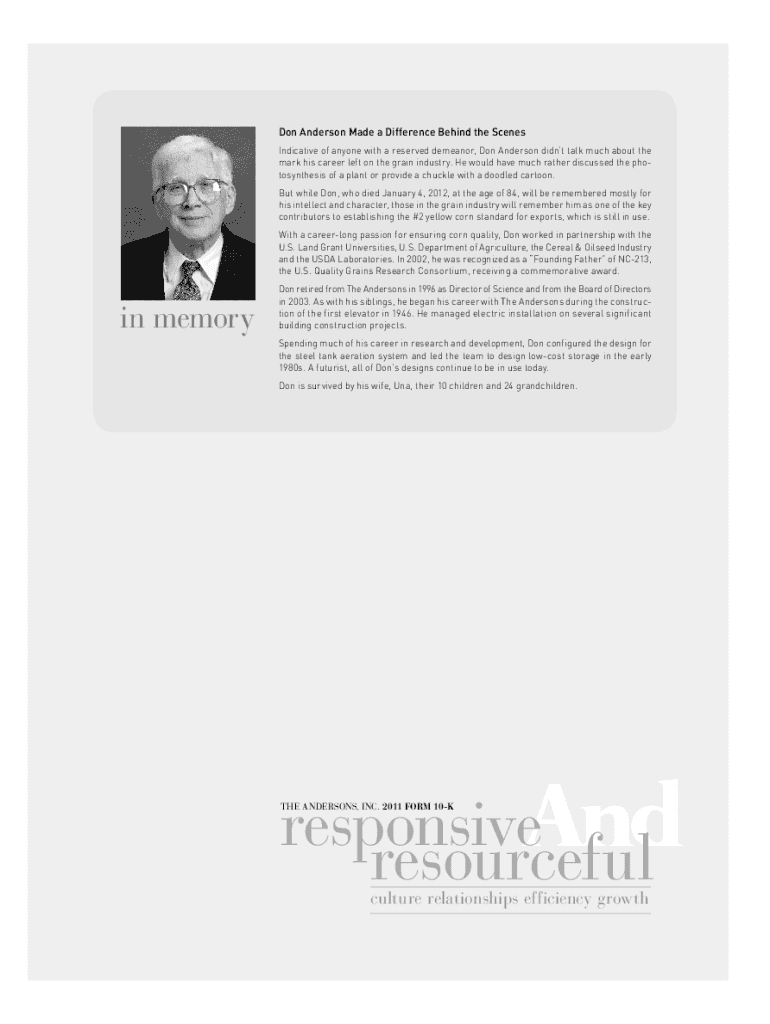 in memory

Don Anderson Made a Difference Behind the Scenes

Indicative of anyone with a reserved demeanor, Don Anderson didn't talk much about the mark his career left on the grain industry. He would have much rather discussed the photosynthesis of a plant or provide a chuckle with a doodled cartoon.

But while Don, who died January 4, 2012, at the age of 84, will be remembered mostly for his intellect and character, those in the grain industry will remember him as one of the key contributors to establishing the #2 yellow corn standard for exports, which is still in use.

With a career-long passion for ensuring corn quality, Don worked in partnership with the U.S. Land Grant Universities, U.S. Department of Agriculture, the Cereal & Oilseed Industry and the USDA Laboratories. In 2002, he was recognized as a "Founding Father" of NC-213, the U.S. Quality Grains Research Consortium, receiving a commemorative award.

Don retired from The Andersons in 1996 as Director of Science and from the Board of Directors in 2003. As with his siblings, he began his career with The Andersons during the construction of the first elevator in 1946. He managed electric installation on several significant building construction projects.

Spending much of his career in research and development, Don configured the design for the steel tank aeration system and led the team to design low-cost storage in the early 1980s. A futurist, all of Don's designs continue to be in use today.

Don is survived by his wife, Una, their 10 children and 24 grandchildren.

THE ANDERSONS, INC. 2011 FORM 10-K

responsive And resourceful

culture relationships efficiency growth